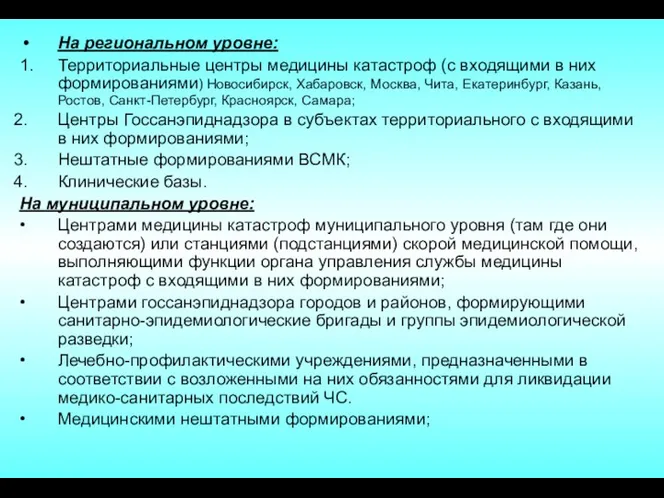 • На региональном уровне:
1. Территориальные центры медицины катастроф (с входящими в них формированиями) Новосибирск, Хабаровск, Москва, Чита, Екатеринбург, Казань, Ростов, Санкт-Петербург, Красноярск, Самара;
2. Центры Госсанэпиднадзора в субъектах территориального с входящими в них формированиями;
3. Нештатные формированиями ВСМК;
4. Клинические базы.
На муниципальном уровне:
• Центрами медицины катастроф муниципального уровня (там где они создаются) или станциями (подстанциями) скорой медицинской помощи, выполняющими функции органа управления службы медицины катастроф с входящими в них формированиями;
• Центрами госсанэпиднадзора городов и районов, формирующими санитарно-эпидемиологические бригады и группы эпидемиологической разведки;
• Лечебно-профилактическими учреждениями, предназначенными в соответствии с возложенными на них обязанностями для ликвидации медико-санитарных последствий ЧС.
• Медицинскими нештатными формированиями;